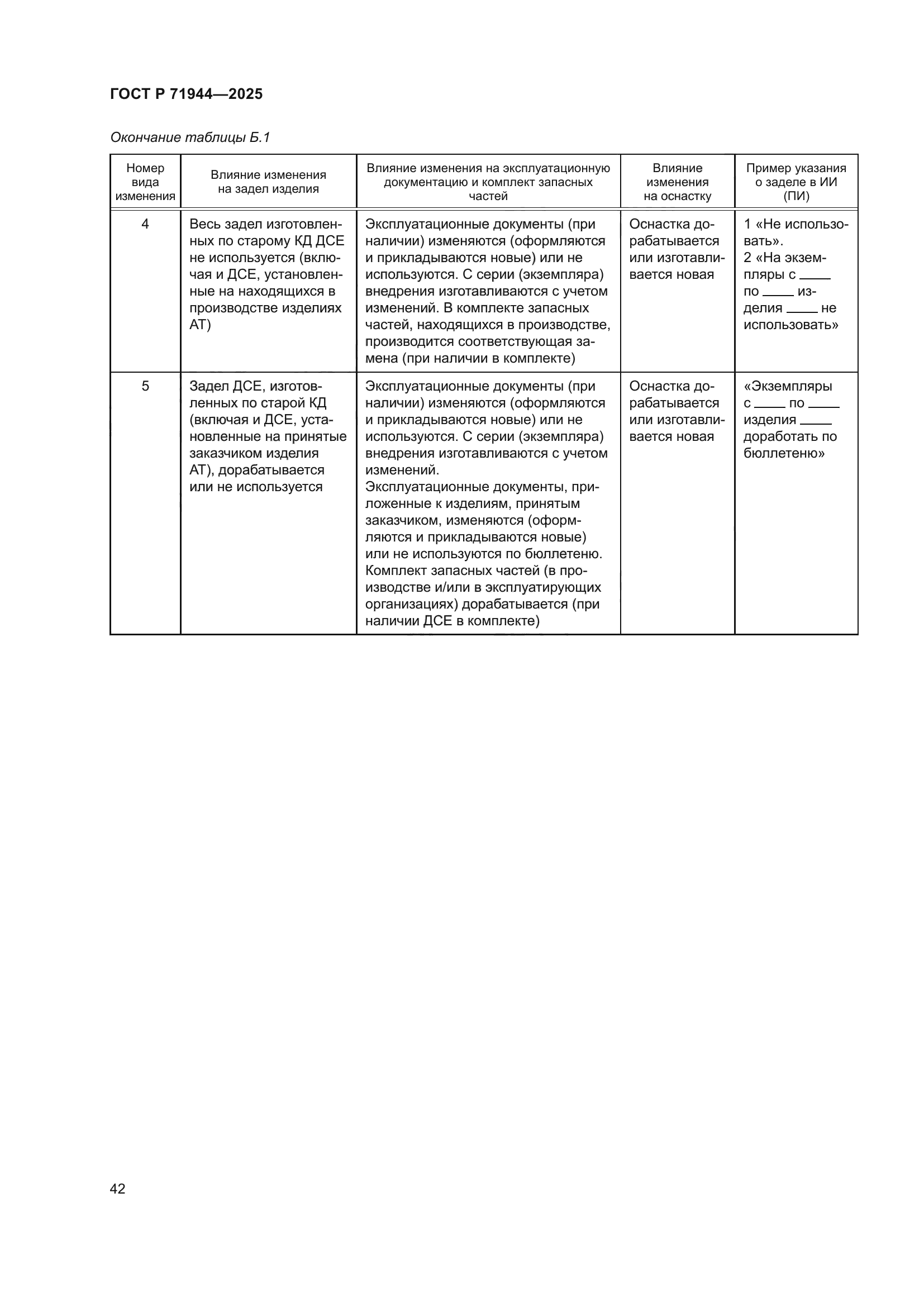 ГОСТ Р 71944—2025

Окончание таблицы Б.1

| Номер вида изменения | Влияние изменения на задел изделия | Влияние изменения на эксплуатационную документацию и комплект запасных частей | Влияние изменения на оснастку | Пример указания о заделе в ИИ (ПИ) |
|---|---|---|---|---|
| 4 | Весь задел изготовленных по старому КД ДСЕ не используется (включая и ДСЕ, установленные на находящихся в производстве изделиях АТ) | Эксплуатационные документы (при наличии) изменяются (оформляются и прикладываются новые) или не используются. С серии (экземпляра) внедрения изготавливаются с учетом изменений. В комплекте запасных частей, находящихся в производстве, производится соответствующая замена (при наличии в комплекте) | Оснастка дорабатывается или изготавливается новая | 1 «Не использовать». 2 «На экземпляры с ____ по ____ изделия ____ не использовать» |
| 5 | Задел ДСЕ, изготовленных по старой КД (включая и ДСЕ, установленные на принятые заказчиком изделия АТ), дорабатывается или не используется | Эксплуатационные документы (при наличии) изменяются (оформляются и прикладываются новые) или не используются. С серии (экземпляра) внедрения изготавливаются с учетом изменений. Эксплуатационные документы, приложенные к изделиям, принятым заказчиком, изменяются (оформляются и прикладываются новые) или не используются по бюллетеню. Комплект запасных частей (в производстве и/или в эксплуатирующих организациях) дорабатывается (при наличии ДСЕ в комплекте) | Оснастка дорабатывается или изготавливается новая | «Экземпляры с ____ по ____ изделия ____ доработать по бюллетеню» |

42